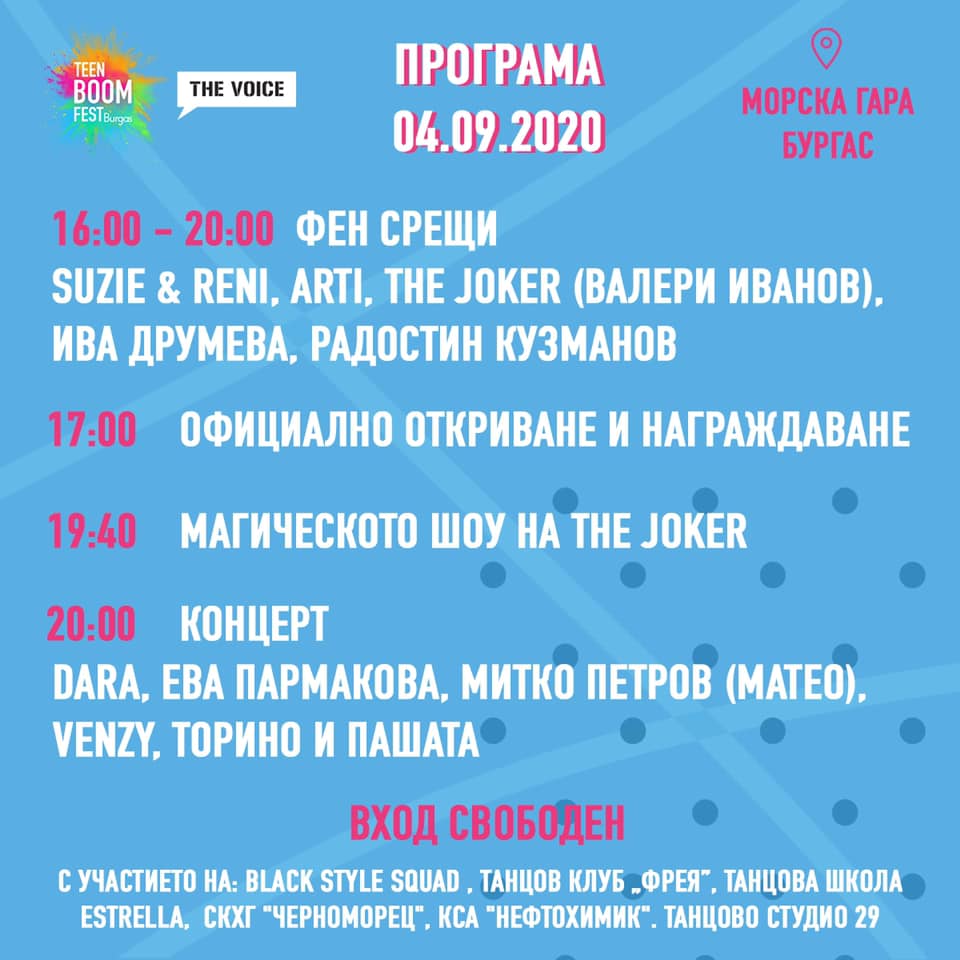 TEEN BOOM FEST Burgas

THE VOICE

ПРОГРАМА
04.09.2020

МОРСКА ГАРА
БУРГАС

16:00 – 20:00 ФЕН СРЕЩИ
SUZIE & RENI, ARTI, THE JOKER (ВАЛЕРИ ИВАНОВ), ИВА ДРУМЕВА, РАДОСТИН КУЗМАНОВ

17:00 ОФИЦИАЛНО ОТКРИВАНЕ И НАГРАЖДАВАНЕ

19:40 МАГИЧЕСКОТО ШОУ НА THE JOKER

20:00 КОНЦЕРТ
DARA, ЕВА ПАРМАКОВА, МИТКО ПЕТРОВ (МАТЕО), VENZY, ТОРИНО И ПАШАТА

ВХОД СВОБОДЕН

С УЧАСТИЕТО НА: BLACK STYLE SQUAD , ТАНЦОВ КЛУБ „ФРЕЯ", ТАНЦОВА ШКОЛА ESTRELLA, СКХГ "ЧЕРНОМОРЕЦ", КСА "НЕФТОХИМИК". ТАНЦОВО СТУДИО 29